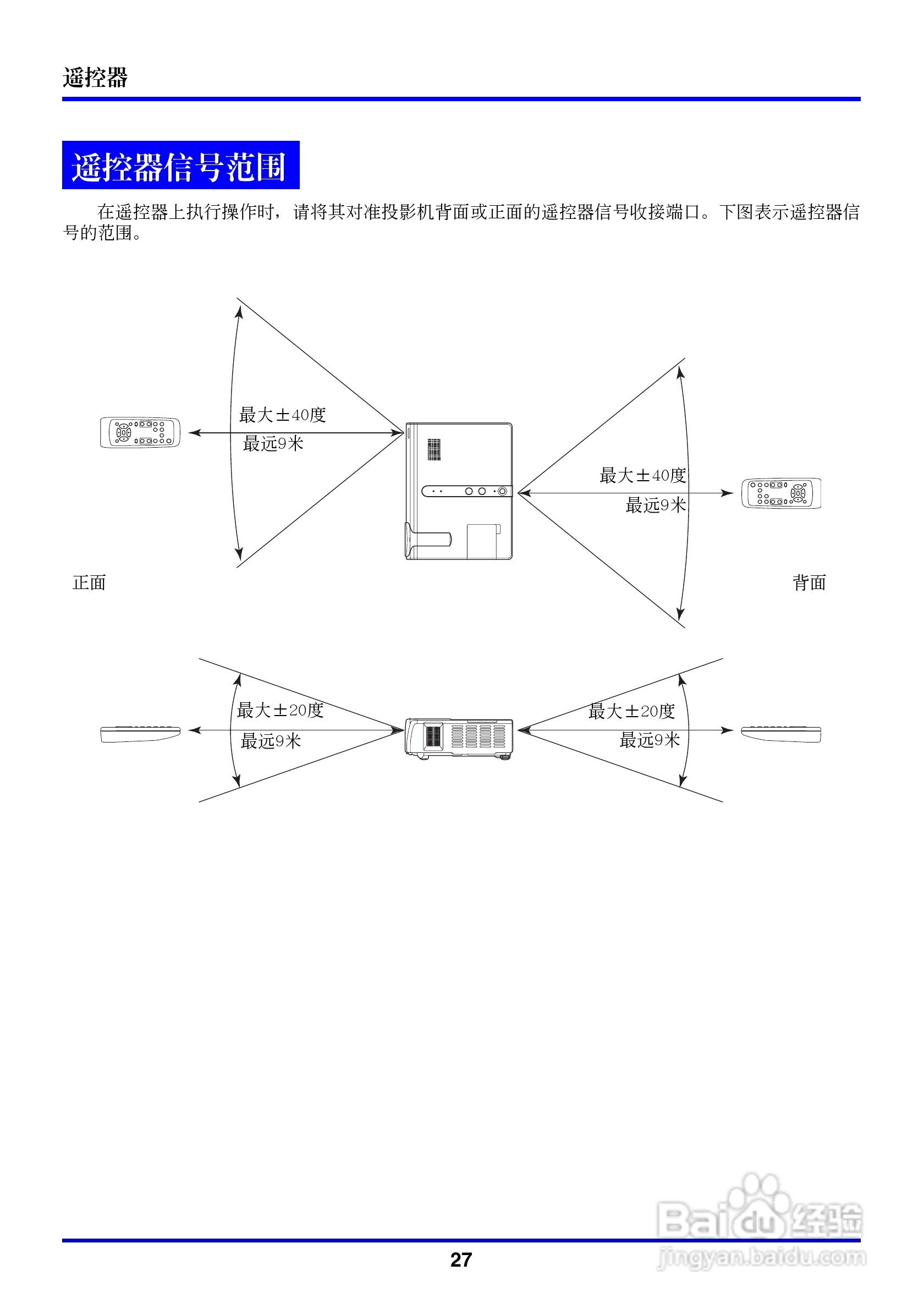 遥控器

遥控器信号范围

在遥控器上执行操作时，请将其对准投影机背面或正面的遥控器信号收接端口。下图表示遥控器信号的范围。

最大±40度
最远9米

最大±40度
最远9米

正面

背面

最大±20度
最远9米

最大±20度
最远9米

27

Baidu经验
jingyan.baidu.com